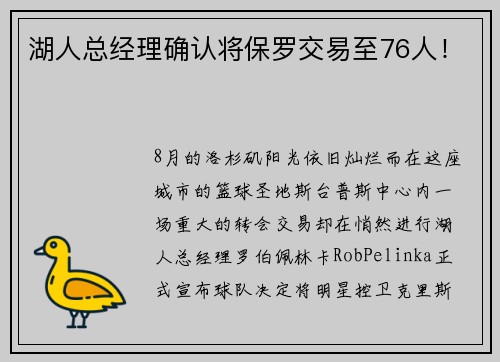 湖人总经理确认将保罗交易至76人！

8月的洛杉矶阳光依旧灿烂而在这座城市的篮球圣地斯台普斯中心内一场重大的转会交易却在悄然进行湖人总经理罗伯佩林卡RobPelinka正式宣布球队决定将明星控卫克里斯